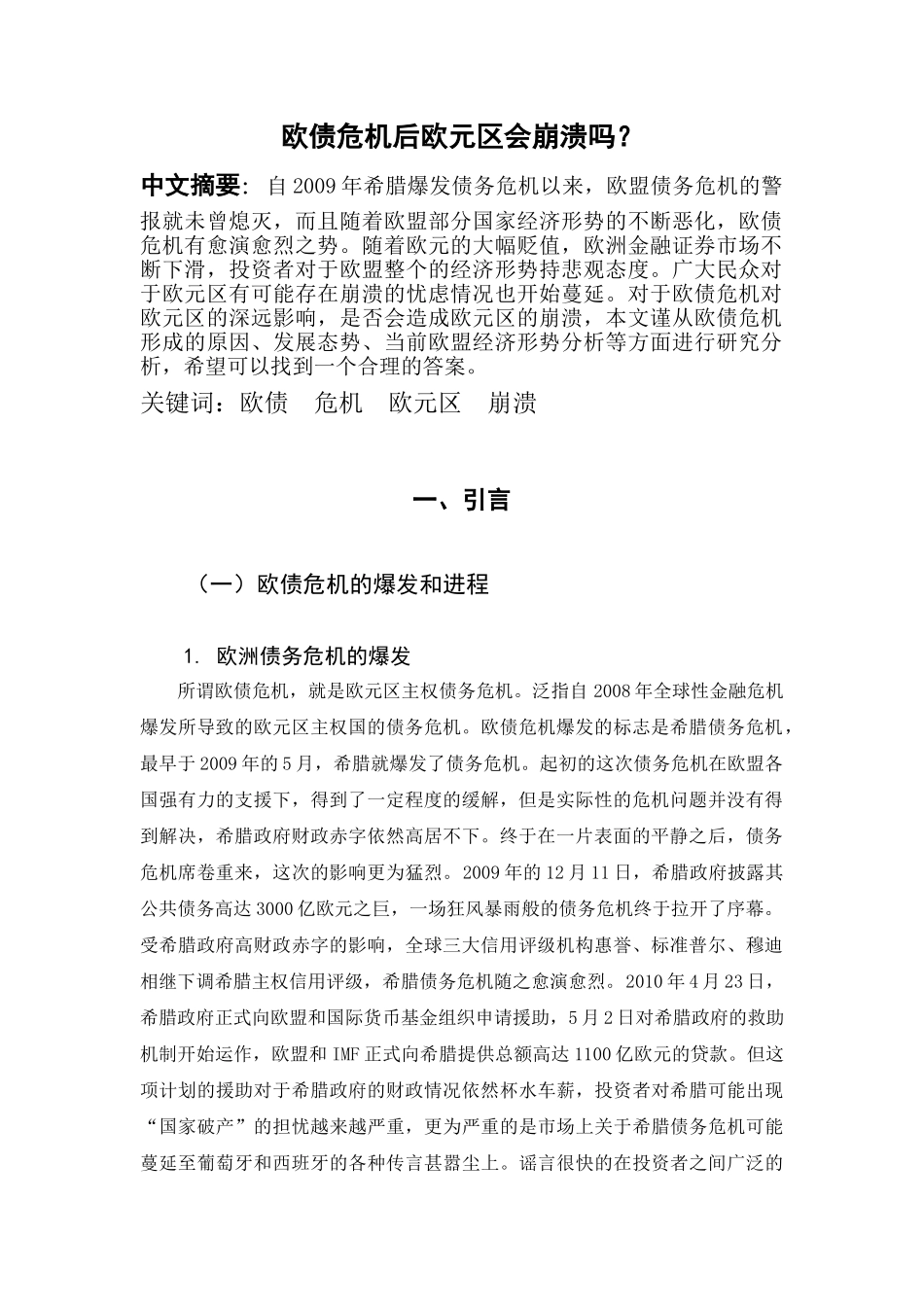 欧债危机后欧元区会崩溃吗?

中文摘要：自2009年希腊爆发债务危机以来，欧盟债务危机的警报就未曾熄灭，而且随着欧盟部分国家经济形势的不断恶化，欧债危机有愈演愈烈之势。随着欧元的大幅贬值，欧洲金融证券市场不断下滑，投资者对于欧盟整个的经济形势持悲观态度。广大民众对于欧元区有可能存在崩溃的忧虑情况也开始蔓延。对于欧债危机对欧元区的深远影响，是否会造成欧元区的崩溃，本文谨从欧债危机形成的原因、发展态势、当前欧盟经济形势分析等方面进行研究分析，希望可以找到一个合理的答案。

关键词：欧债 危机 欧元区 崩溃

一、引言

（一）欧债危机的爆发和进程

1. 欧洲债务危机的爆发

所谓欧债危机，就是欧元区主权债务危机。泛指自2008年全球性金融危机爆发所导致的欧元区主权国的债务危机。欧债危机爆发的标志是希腊债务危机，最早于2009年的5月，希腊就爆发了债务危机。起初的这次债务危机在欧盟各国强有力的支援下，得到了一定程度的缓解，但是实际性的危机问题并没有得到解决，希腊政府财政赤字依然高居不下。终于在一片表面的平静之后，债务危机席卷重来，这次的影响更为猛烈。2009年的12月11日，希腊政府披露其公共债务高达3000亿欧元之巨，一场狂风暴雨般的债务危机终于拉开了序幕。受希腊政府高财政赤字的影响，全球三大信用评级机构惠誉、标准普尔、穆迪相继下调希腊主权信用评级，希腊债务危机随之愈演愈烈。2010年4月23日，希腊政府正式向欧盟和国际货币基金组织申请援助，5月2日对希腊政府的救助机制开始运作，欧盟和IMF正式向希腊提供总额高达1100亿欧元的贷款。但这项计划的援助对于希腊政府的财政情况依然杯水车薪，投资者对希腊可能出现“国家破产”的担忧越来越严重，更为严重的是市场上关于希腊债务危机可能蔓延至葡萄牙和西班牙的各种传言甚嚣尘上。谣言很快的在投资者之间广泛的